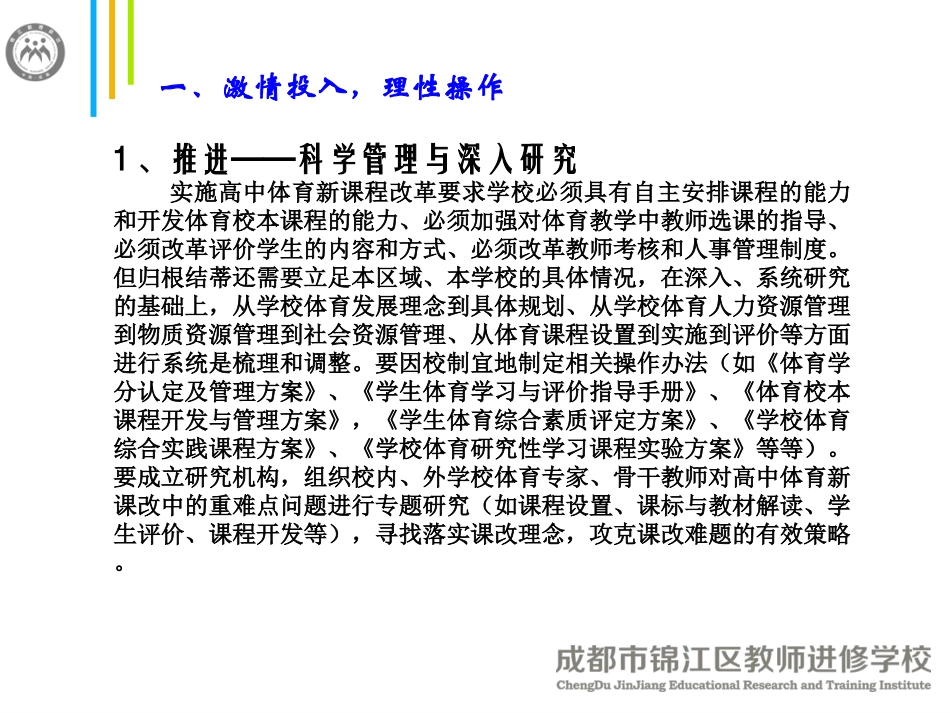 一、激情投入，理性操作

1、推进——科学管理与深入研究

实施高中体育新课程改革要求学校必须具有自主安排课程的能力和开发体育校本课程的能力、必须加强对体育教学中教师选课的指导、必须改革评价学生的内容和方式、必须改革教师考核和人事管理制度。但归根结蒂还需要立足本区域、本学校的具体情况，在深入、系统研究的基础上，从学校体育发展理念到具体规划、从学校体育人力资源管理到物质资源管理到社会资源管理、从体育课程设置到实施到评价等方面进行系统是梳理和调整。要因校制宜地制定相关操作办法（如《体育学分认定及管理方案》、《学生体育学习与评价指导手册》、《体育校本课程开发与管理方案》，《学生体育综合素质评定方案》、《学校体育综合实践课程方案》、《学校体育研究性学习课程实验方案》等等）。要成立研究机构，组织校内、外学校体育专家、骨干教师对高中体育新课改中的重难点问题进行专题研究（如课程设置、课标与教材解读、学生评价、课程开发等），寻找落实课改理念，攻克课改难题的有效策略。

成都市锦江区教师进修学校
ChengDu JinJiang Educational Research and Training Institute